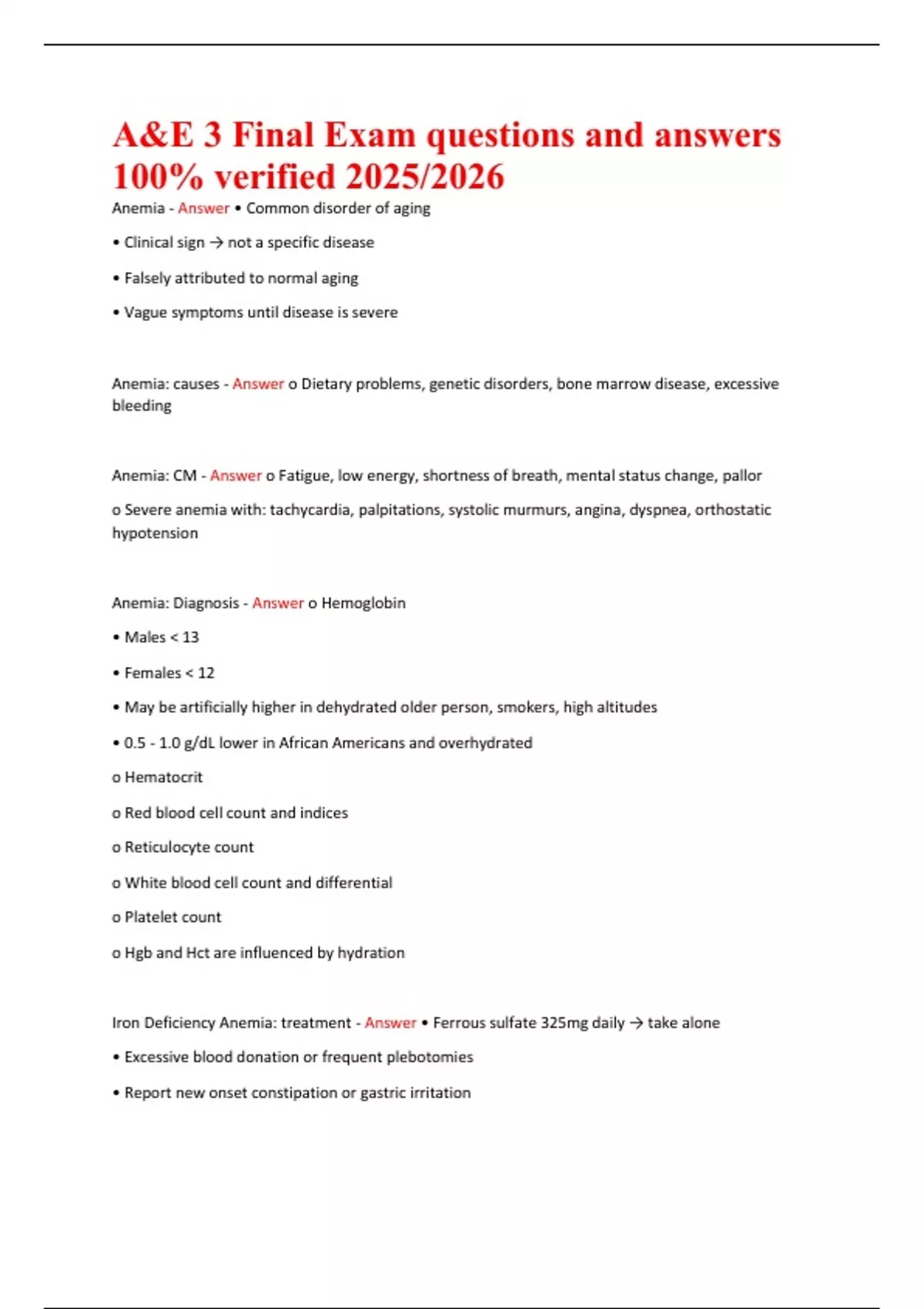 A&E 3 Final Exam questions and answers 100% verified 2025/2026

Anemia - Answer • Common disorder of aging

• Clinical sign → not a specific disease

• Falsely attributed to normal aging

• Vague symptoms until disease is severe

Anemia: causes - Answer o Dietary problems, genetic disorders, bone marrow disease, excessive bleeding

Anemia: CM - Answer o Fatigue, low energy, shortness of breath, mental status change, pallor

o Severe anemia with: tachycardia, palpitations, systolic murmurs, angina, dyspnea, orthostatic hypotension

Anemia: Diagnosis - Answer o Hemoglobin

• Males < 13

• Females < 12

• May be artificially higher in dehydrated older person, smokers, high altitudes

• 0.5 - 1.0 g/dL lower in African Americans and overhydrated

o Hematocrit

o Red blood cell count and indices

o Reticulocyte count

o White blood cell count and differential

o Platelet count

o Hgb and Hct are influenced by hydration

Iron Deficiency Anemia: treatment - Answer • Ferrous sulfate 325mg daily → take alone

• Excessive blood donation or frequent plebotomies

• Report new onset constipation or gastric irritation